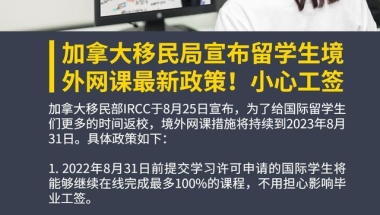 加拿大移民局宣布留学生境外网课最新政策！小心工签

加拿大移民部IRCC于8月25日宣布，为了给国际留学生们更多的时间返校，境外网课措施将持续到2023年8月31日。具体政策如下：

1. 2022年8月31日前提交学习许可申请的国际学生将能够继续在线完成最多100%的课程，不用担心影响毕业工签。